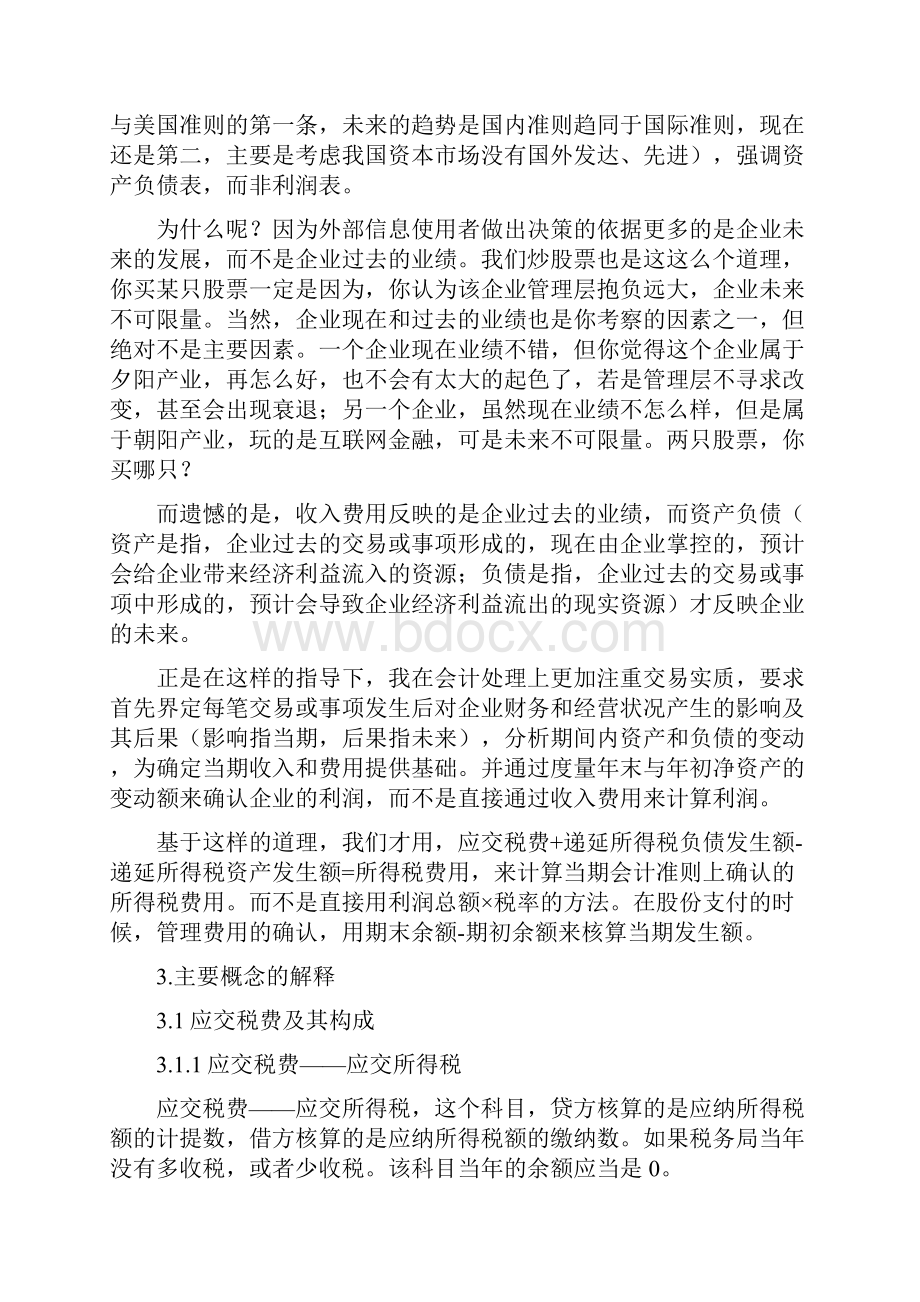 与美国准则的第一条，未来的趋势是国内准则趋同于国际准则，现在还是第二，主要是考虑我国资本市场没有国外发达、先进），强调资产负债表，而非利润表。

为什么呢？因为外部信息使用者做出决策的依据更多的是企业未来的发展，而不是企业过去的业绩。我们炒股票也是这这么个道理，你买某只股票一定是因为，你认为该企业管理层抱负远大，企业未来不可限量。当然，企业现在和过去的业绩也是你考察的因素之一，但绝对不是主要因素。一个企业现在业绩不错，但你觉得这个企业属于夕阳产业，再怎么好，也不会有太大的起色了，若是管理层不寻求改变，甚至会出现衰退；另一个企业，虽然现在业绩不怎么样，但是属于朝阳产业，玩的是互联网金融，可是未来不可限量。两只股票，你买哪只？

而遗憾的是，收入费用反映的是企业过去的业绩，而资产负债（资产是指，企业过去的交易或事项形成的，现在由企业掌控的，预计会给企业带来经济利益流入的资源；负债是指，企业过去的交易或事项中形成的，预计会导致企业经济利益流出的现实资源）才反映企业的未来。

www.bdocx.com

正是在这样的指导下，我在会计处理上更加注重交易实质，要求首先界定每笔交易或事项发生后对企业财务和经营状况产生的影响及其后果（影响指当期，后果指未来），分析期间内资产和负债的变动，为确定当期收入和费用提供基础。并通过度量年末与年初净资产的变动额来确认企业的利润，而不是直接通过收入费用来计算利润。

基于这样的道理，我们才用，应交税费+递延所得税负债发生额-递延所得税资产发生额=所得税费用，来计算当期会计准则上确认的所得税费用。而不是直接用利润总额×税率的方法。在股份支付的时候，管理费用的确认，用期末余额-期初余额来核算当期发生额。

3.主要概念的解释

3.1 应交税费及其构成

3.1.1 应交税费——应交所得税

应交税费——应交所得税，这个科目，贷方核算的是应纳所得税额的计提数，借方核算的是应纳所得税额的缴纳数。如果税务局当年没有多收税，或者少收税。该科目当年的余额应当是 0。